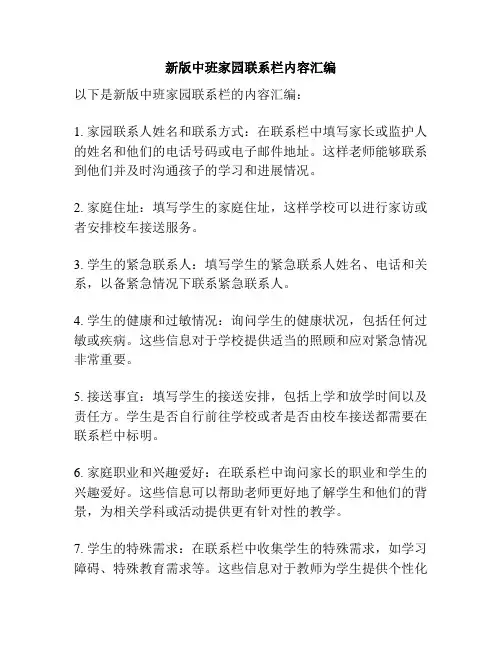 新版中班家园联系栏内容汇编

以下是新版中班家园联系栏的内容汇编：

1. 家园联系人姓名和联系方式：在联系栏中填写家长或监护人的姓名和他们的电话号码或电子邮件地址。这样老师能够联系到他们并及时沟通孩子的学习和进展情况。

2. 家庭住址：填写学生的家庭住址，这样学校可以进行家访或者安排校车接送服务。

3. 学生的紧急联系人：填写学生的紧急联系人姓名、电话和关系，以备紧急情况下联系紧急联系人。

4. 学生的健康和过敏情况：询问学生的健康状况，包括任何过敏或疾病。这些信息对于学校提供适当的照顾和应对紧急情况非常重要。

5. 接送事宜：填写学生的接送安排，包括上学和放学时间以及责任方。学生是否自行前往学校或者是否由校车接送都需要在联系栏中标明。

6. 家庭职业和兴趣爱好：在联系栏中询问家长的职业和学生的兴趣爱好。这些信息可以帮助老师更好地了解学生和他们的背景，为相关学科或活动提供更有针对性的教学。

7. 学生的特殊需求：在联系栏中收集学生的特殊需求，如学习障碍、特殊教育需求等。这些信息对于教师为学生提供个性化